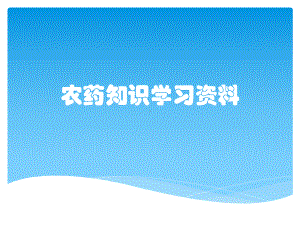 农药知识学习资料